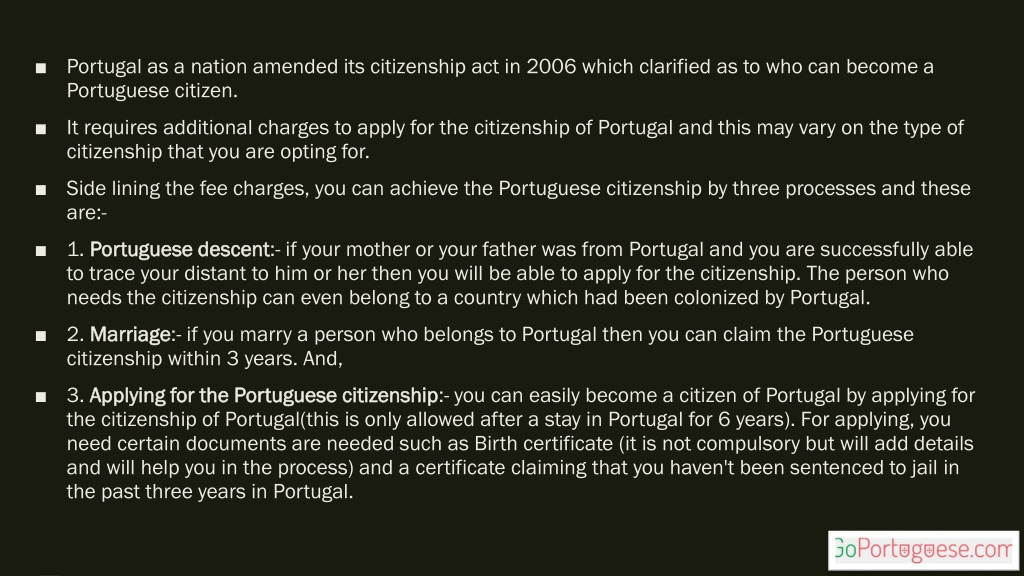 ■ Portugal as a nation amended its citizenship act in 2006 which clarified as to who can become a Portuguese citizen.

■ It requires additional charges to apply for the citizenship of Portugal and this may vary on the type of citizenship that you are opting for.

■ Side lining the fee charges, you can achieve the Portuguese citizenship by three processes and these are:-

■ 1. Portuguese descent:- if your mother or your father was from Portugal and you are successfully able to trace your distant to him or her then you will be able to apply for the citizenship. The person who needs the citizenship can even belong to a country which had been colonized by Portugal.

■ 2. Marriage:- if you marry a person who belongs to Portugal then you can claim the Portuguese citizenship within 3 years. And,

■ 3. Applying for the Portuguese citizenship:- you can easily become a citizen of Portugal by applying for the citizenship of Portugal(this is only allowed after a stay in Portugal for 6 years). For applying, you need certain documents are needed such as Birth certificate (it is not compulsory but will add details and will help you in the process) and a certificate claiming that you haven't been sentenced to jail in the past three years in Portugal.

GoPortuguese.com